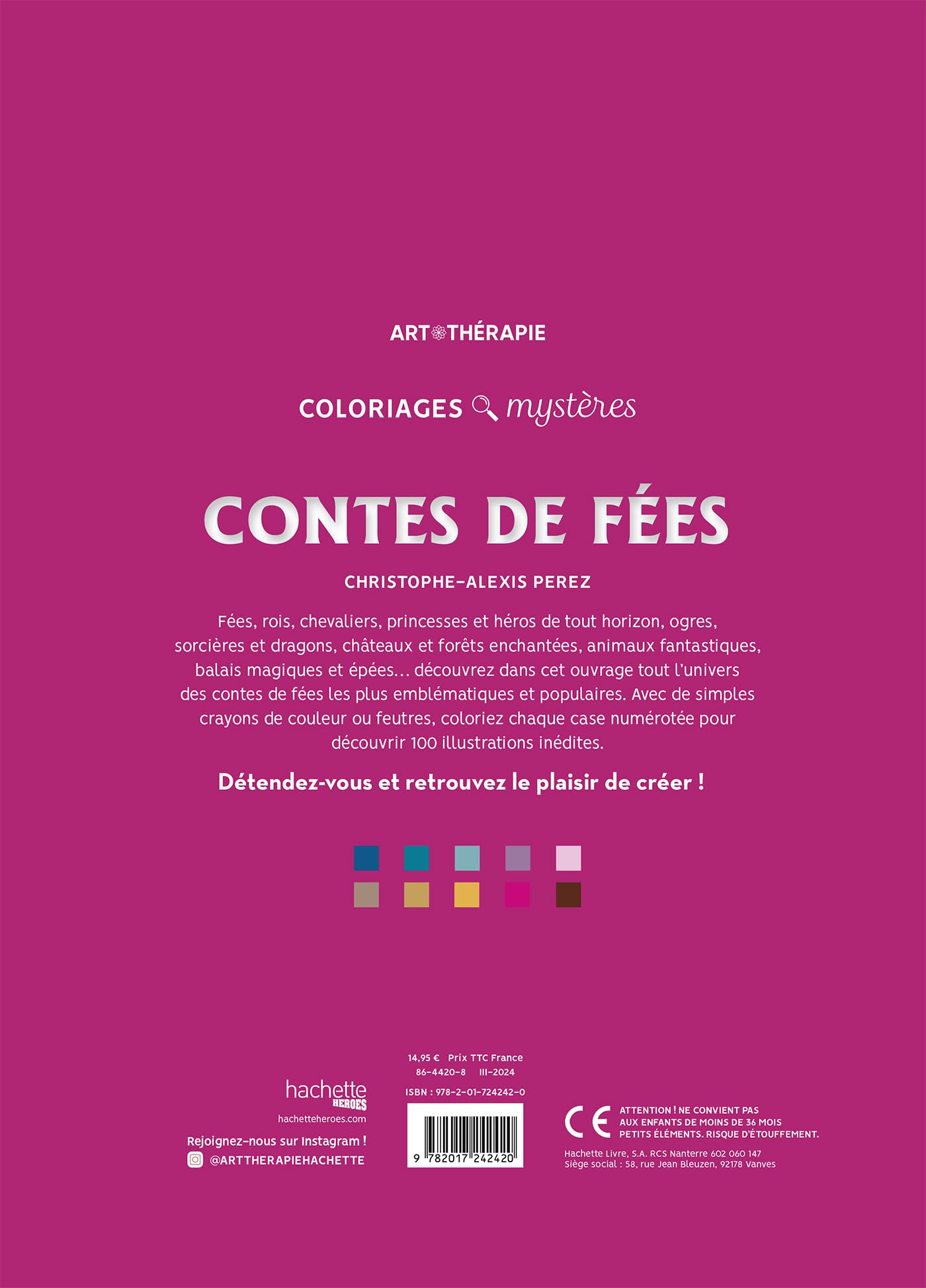 ART THÉRAPIE

COLORIAGES mystères

CONTES DE FÉES

CHRISTOPHE-ALEXIS PEREZ

Fées, rois, chevaliers, princesses et héros de tout horizon, ogres, sorcières et dragons, châteaux et forêts enchantées, animaux fantastiques, balais magiques et épées… découvrez dans cet ouvrage tout l'univers des contes de fées les plus emblématiques et populaires. Avec de simples crayons de couleur ou feutres, coloriez chaque case numérotée pour découvrir 100 illustrations inédites.

Détendez-vous et retrouvez le plaisir de créer !

hachette HEROES
hachetteheroes.com
Rejoignez-nous sur Instagram !
@ARTTHERAPIEHACHETTE

14,95 € Prix TTC France
86-4420-8 III-2024
ISBN : 978-2-01-724242-0
9 782017 242420

CE
ATTENTION ! NE CONVIENT PAS AUX ENFANTS DE MOINS DE 36 MOIS PETITS ÉLÉMENTS. RISQUE D'ÉTOUFFEMENT.
Hachette Livre, S.A. RCS Nanterre 602 060 147
Siège social : 58, rue Jean Bleuzen, 92178 Vanves